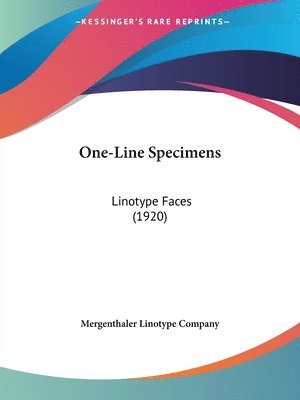 —KESSINGER'S RARE REPRINTS—

One-Line Specimens

Linotype Faces
(1920)

Mergenthaler Linotype Company